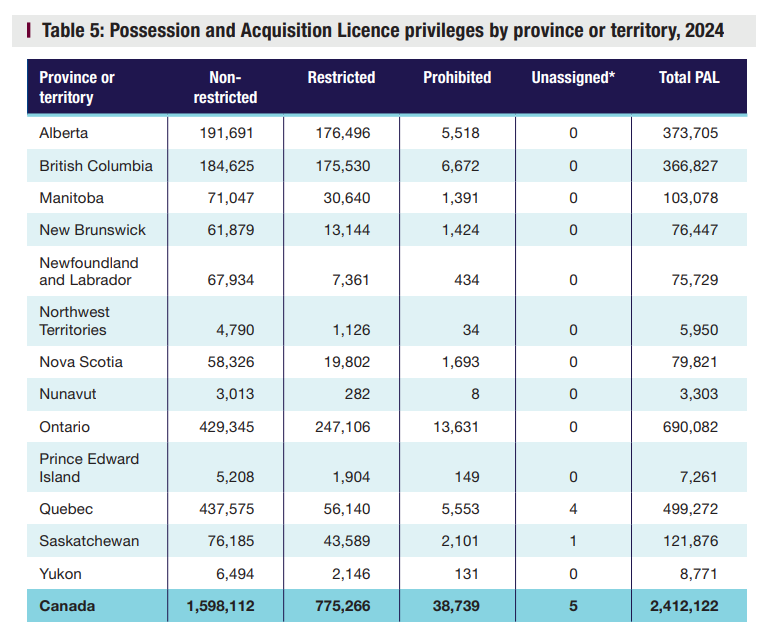 Table 5: Possession and Acquisition Licence privileges by province or territory, 2024

| Province or territory | Non-restricted | Restricted | Prohibited | Unassigned* | Total PAL |
|---|---|---|---|---|---|
| Alberta | 191,691 | 176,496 | 5,518 | 0 | 373,705 |
| British Columbia | 184,625 | 175,530 | 6,672 | 0 | 366,827 |
| Manitoba | 71,047 | 30,640 | 1,391 | 0 | 103,078 |
| New Brunswick | 61,879 | 13,144 | 1,424 | 0 | 76,447 |
| Newfoundland and Labrador | 67,934 | 7,361 | 434 | 0 | 75,729 |
| Northwest Territories | 4,790 | 1,126 | 34 | 0 | 5,950 |
| Nova Scotia | 58,326 | 19,802 | 1,693 | 0 | 79,821 |
| Nunavut | 3,013 | 282 | 8 | 0 | 3,303 |
| Ontario | 429,345 | 247,106 | 13,631 | 0 | 690,082 |
| Prince Edward Island | 5,208 | 1,904 | 149 | 0 | 7,261 |
| Quebec | 437,575 | 56,140 | 5,553 | 4 | 499,272 |
| Saskatchewan | 76,185 | 43,589 | 2,101 | 1 | 121,876 |
| Yukon | 6,494 | 2,146 | 131 | 0 | 8,771 |
| Canada | 1,598,112 | 775,266 | 38,739 | 5 | 2,412,122 |